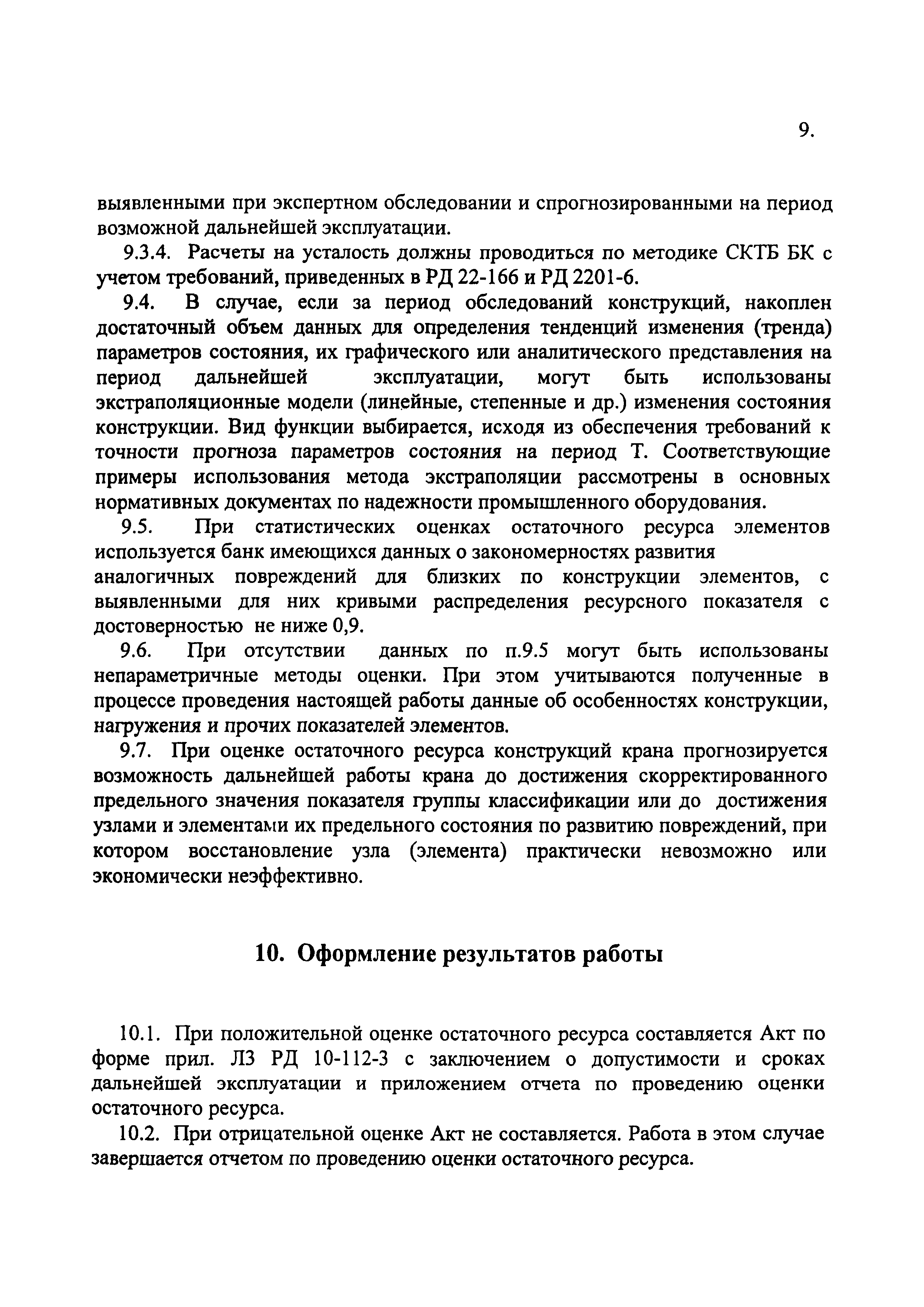 9.

выявленными при экспертном обследовании и спрогнозированными на период возможной дальнейшей эксплуатации.

9.3.4. Расчеты на усталость должны проводиться по методике СКТБ БК с учетом требований, приведенных в РД 22-166 и РД 2201-6.

9.4. В случае, если за период обследований конструкций, накоплен достаточный объем данных для определения тенденций изменения (тренда) параметров состояния, их графического или аналитического представления на период дальнейшей эксплуатации, могут быть использованы экстраполяционные модели (линейные, степенные и др.) изменения состояния конструкции. Вид функции выбирается, исходя из обеспечения требований к точности прогноза параметров состояния на период Т. Соответствующие примеры использования метода экстраполяции рассмотрены в основных нормативных документах по надежности промышленного оборудования.

9.5. При статистических оценках остаточного ресурса элементов используется банк имеющихся данных о закономерностях развития аналогичных повреждений для близких по конструкции элементов, с выявленными для них кривыми распределения ресурсного показателя с достоверностью не ниже 0,9.

9.6. При отсутствии данных по п.9.5 могут быть использованы непараметричные методы оценки. При этом учитываются полученные в процессе проведения настоящей работы данные об особенностях конструкции, нагружения и прочих показателей элементов.

9.7. При оценке остаточного ресурса конструкций крана прогнозируется возможность дальнейшей работы крана до достижения скорректированного предельного значения показателя группы классификации или до достижения узлами и элементами их предельного состояния по развитию повреждений, при котором восстановление узла (элемента) практически невозможно или экономически неэффективно.

10. Оформление результатов работы

10.1. При положительной оценке остаточного ресурса составляется Акт по форме прил. Л3 РД 10-112-3 с заключением о допустимости и сроках дальнейшей эксплуатации и приложением отчета по проведению оценки остаточного ресурса.

10.2. При отрицательной оценке Акт не составляется. Работа в этом случае завершается отчетом по проведению оценки остаточного ресурса.